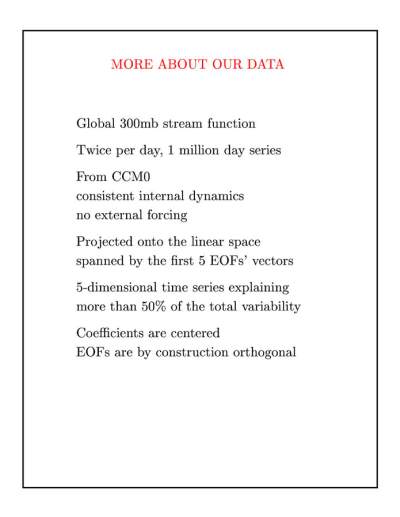 MORE ABOUT OUR DATA

Global 300mb stream function

Twice per day, 1 million day series

From CCM0
consistent internal dynamics
no external forcing

Projected onto the linear space
spanned by the first 5 EOFs' vectors

5-dimensional time series explaining
more than 50% of the total variability

Coefficients are centered
EOFs are by construction orthogonal